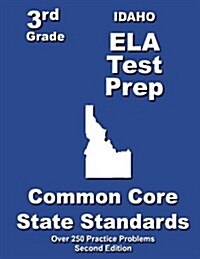 3rd
Grade

IDAHO
ELA
Test
Prep

Common Core
State Standards

Over 250 Practice Problems
Second Edition